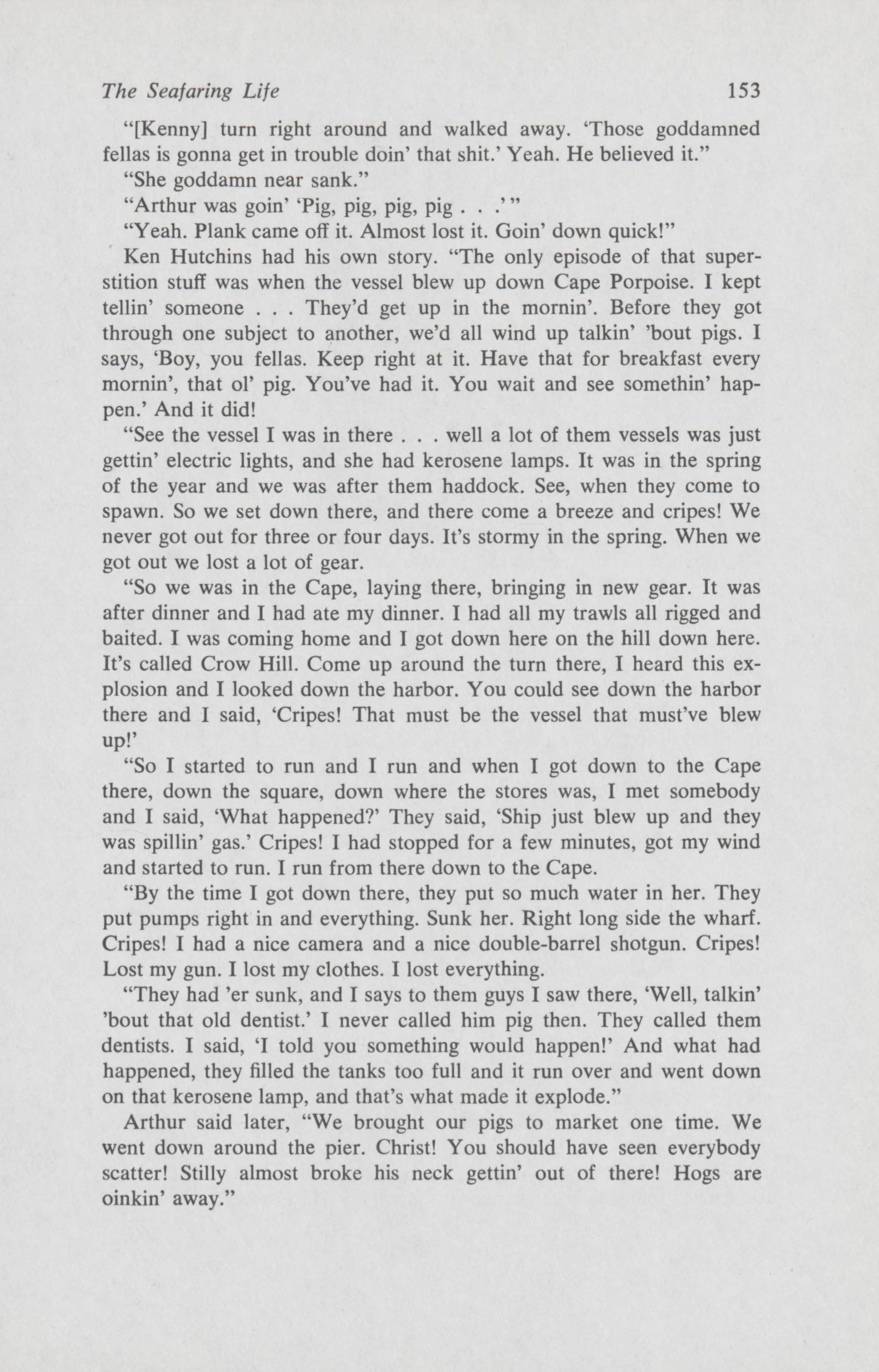 The Seafaring Life 153

"[Kenny] turn right around and walked away. 'Those goddamned fellas is gonna get in trouble doin' that shit.' Yeah. He believed it."

"She goddamn near sank."

"Arthur was goin' 'Pig, pig, pig, pig . . .' "

"Yeah. Plank came off it. Almost lost it. Goin' down quick!"

Ken Hutchins had his own story. "The only episode of that superstition stuff was when the vessel blew up down Cape Porpoise. I kept tellin' someone . . . They'd get up in the mornin'. Before they got through one subject to another, we'd all wind up talkin' 'bout pigs. I says, 'Boy, you fellas. Keep right at it. Have that for breakfast every mornin', that ol' pig. You've had it. You wait and see somethin' happen.' And it did!

"See the vessel I was in there . . . well a lot of them vessels was just gettin' electric lights, and she had kerosene lamps. It was in the spring of the year and we was after them haddock. See, when they come to spawn. So we set down there, and there come a breeze and cripes! We never got out for three or four days. It's stormy in the spring. When we got out we lost a lot of gear.

"So we was in the Cape, laying there, bringing in new gear. It was after dinner and I had ate my dinner. I had all my trawls all rigged and baited. I was coming home and I got down here on the hill down here. It's called Crow Hill. Come up around the turn there, I heard this explosion and I looked down the harbor. You could see down the harbor there and I said, 'Cripes! That must be the vessel that must've blew up!'

"So I started to run and I run and when I got down to the Cape there, down the square, down where the stores was, I met somebody and I said, 'What happened?' They said, 'Ship just blew up and they was spillin' gas.' Cripes! I had stopped for a few minutes, got my wind and started to run. I run from there down to the Cape.

"By the time I got down there, they put so much water in her. They put pumps right in and everything. Sunk her. Right long side the wharf. Cripes! I had a nice camera and a nice double-barrel shotgun. Cripes! Lost my gun. I lost my clothes. I lost everything.

"They had 'er sunk, and I says to them guys I saw there, 'Well, talkin' 'bout that old dentist.' I never called him pig then. They called them dentists. I said, 'I told you something would happen!' And what had happened, they filled the tanks too full and it run over and went down on that kerosene lamp, and that's what made it explode."

Arthur said later, "We brought our pigs to market one time. We went down around the pier. Christ! You should have seen everybody scatter! Stilly almost broke his neck gettin' out of there! Hogs are oinkin' away."